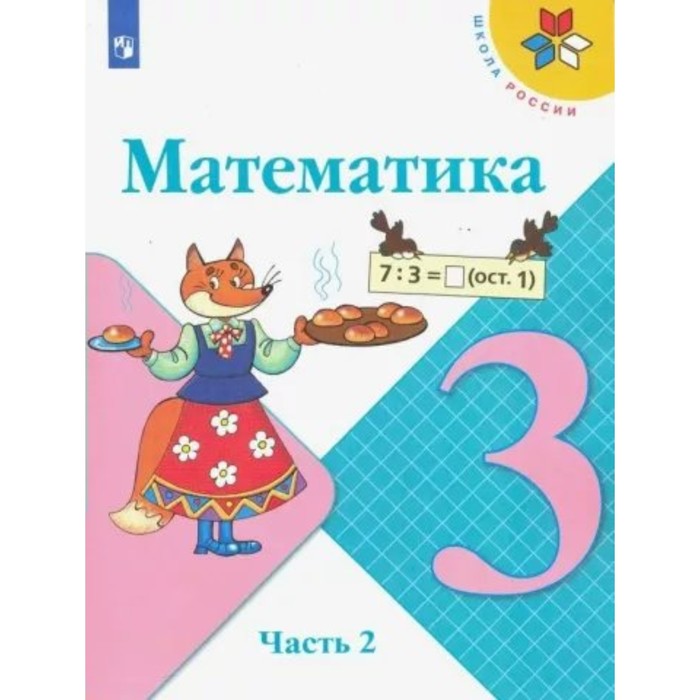 ШКОЛА РОССИИ

Математика

$7 : 3 = \square$ (ост. 1)

3

Часть 2